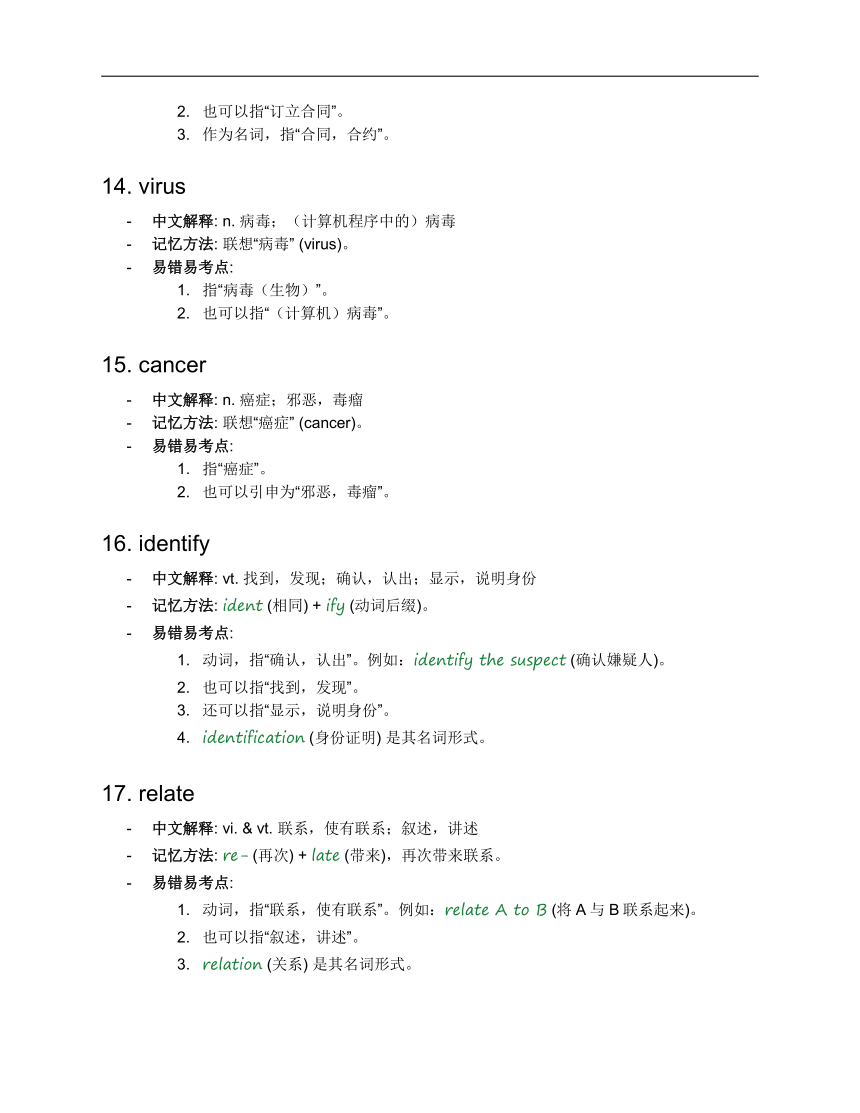 2. 也可以指“订立合同”。
3. 作为名词，指“合同，合约”。

14. virus

- 中文解释: n. 病毒；（计算机程序中的）病毒
- 记忆方法: 联想“病毒” (virus)。
- 易错易考点:
1. 指“病毒（生物）”。
2. 也可以指“（计算机）病毒”。

15. cancer

- 中文解释: n. 癌症；邪恶，毒瘤
- 记忆方法: 联想“癌症” (cancer)。
- 易错易考点:
1. 指“癌症”。
2. 也可以引申为“邪恶，毒瘤”。

16. identify

- 中文解释: vt. 找到，发现；确认，认出；显示，说明身份
- 记忆方法: ident (相同) + ify (动词后缀)。
- 易错易考点:
1. 动词，指“确认，认出”。例如：identify the suspect (确认嫌疑人)。
2. 也可以指“找到，发现”。
3. 还可以指“显示，说明身份”。
4. identification (身份证明) 是其名词形式。

17. relate

- 中文解释: vi. & vt. 联系，使有联系；叙述，讲述
- 记忆方法: re- (再次) + late (带来)，再次带来联系。
- 易错易考点:
1. 动词，指“联系，使有联系”。例如：relate A to B (将 A 与 B 联系起来)。
2. 也可以指“叙述，讲述”。
3. relation (关系) 是其名词形式。